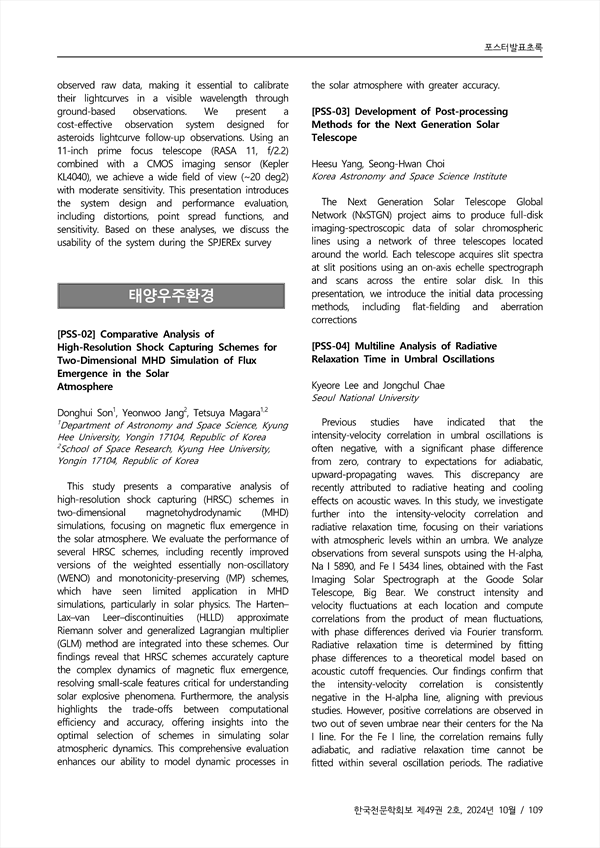 포스터발표초록

observed raw data, making it essential to calibrate their lightcurves in a visible wavelength through ground-based observations. We present a cost-effective observation system designed for asteroids lightcurve follow-up observations. Using an 11-inch prime focus telescope (RASA 11, f/2.2) combined with a CMOS imaging sensor (Kepler KL4040), we achieve a wide field of view (~20 deg2) with moderate sensitivity. This presentation introduces the system design and performance evaluation, including distortions, point spread functions, and sensitivity. Based on these analyses, we discuss the usability of the system during the SPJEREx survey

태양우주환경

[PSS-02] Comparative Analysis of High-Resolution Shock Capturing Schemes for Two-Dimensional MHD Simulation of Flux Emergence in the Solar Atmosphere

Donghui Son$^1$, Yeonwoo Jang$^2$, Tetsuya Magara$^{1,2}$
$^1$Department of Astronomy and Space Science, Kyung Hee University, Yongin 17104, Republic of Korea
$^2$School of Space Research, Kyung Hee University, Yongin 17104, Republic of Korea

This study presents a comparative analysis of high-resolution shock capturing (HRSC) schemes in two-dimensional magnetohydrodynamic (MHD) simulations, focusing on magnetic flux emergence in the solar atmosphere. We evaluate the performance of several HRSC schemes, including recently improved versions of the weighted essentially non-oscillatory (WENO) and monotonicity-preserving (MP) schemes, which have seen limited application in MHD simulations, particularly in solar physics. The Harten–Lax–van Leer–discontinuities (HLLD) approximate Riemann solver and generalized Lagrangian multiplier (GLM) method are integrated into these schemes. Our findings reveal that HRSC schemes accurately capture the complex dynamics of magnetic flux emergence, resolving small-scale features critical for understanding solar explosive phenomena. Furthermore, the analysis highlights the trade-offs between computational efficiency and accuracy, offering insights into the optimal selection of schemes in simulating solar atmospheric dynamics. This comprehensive evaluation enhances our ability to model dynamic processes in the solar atmosphere with greater accuracy.

[PSS-03] Development of Post-processing Methods for the Next Generation Solar Telescope

Heesu Yang, Seong-Hwan Choi
Korea Astronomy and Space Science Institute

The Next Generation Solar Telescope Global Network (NxSTGN) project aims to produce full-disk imaging-spectroscopic data of solar chromospheric lines using a network of three telescopes located around the world. Each telescope acquires slit spectra at slit positions using an on-axis echelle spectrograph and scans across the entire solar disk. In this presentation, we introduce the initial data processing methods, including flat-fielding and aberration corrections

[PSS-04] Multiline Analysis of Radiative Relaxation Time in Umbral Oscillations

Kyeore Lee and Jongchul Chae
Seoul National University

Previous studies have indicated that the intensity-velocity correlation in umbral oscillations is often negative, with a significant phase difference from zero, contrary to expectations for adiabatic, upward-propagating waves. This discrepancy are recently attributed to radiative heating and cooling effects on acoustic waves. In this study, we investigate further into the intensity-velocity correlation and radiative relaxation time, focusing on their variations with atmospheric levels within an umbra. We analyze observations from several sunspots using the H-alpha, Na I 5890, and Fe I 5434 lines, obtained with the Fast Imaging Solar Spectrograph at the Goode Solar Telescope, Big Bear. We construct intensity and velocity fluctuations at each location and compute correlations from the product of mean fluctuations, with phase differences derived via Fourier transform. Radiative relaxation time is determined by fitting phase differences to a theoretical model based on acoustic cutoff frequencies. Our findings confirm that the intensity-velocity correlation is consistently negative in the H-alpha line, aligning with previous studies. However, positive correlations are observed in two out of seven umbrae near their centers for the Na I line. For the Fe I line, the correlation remains fully adiabatic, and radiative relaxation time cannot be fitted within several oscillation periods. The radiative

한국천문학회보 제49권 2호, 2024년 10월 / 109